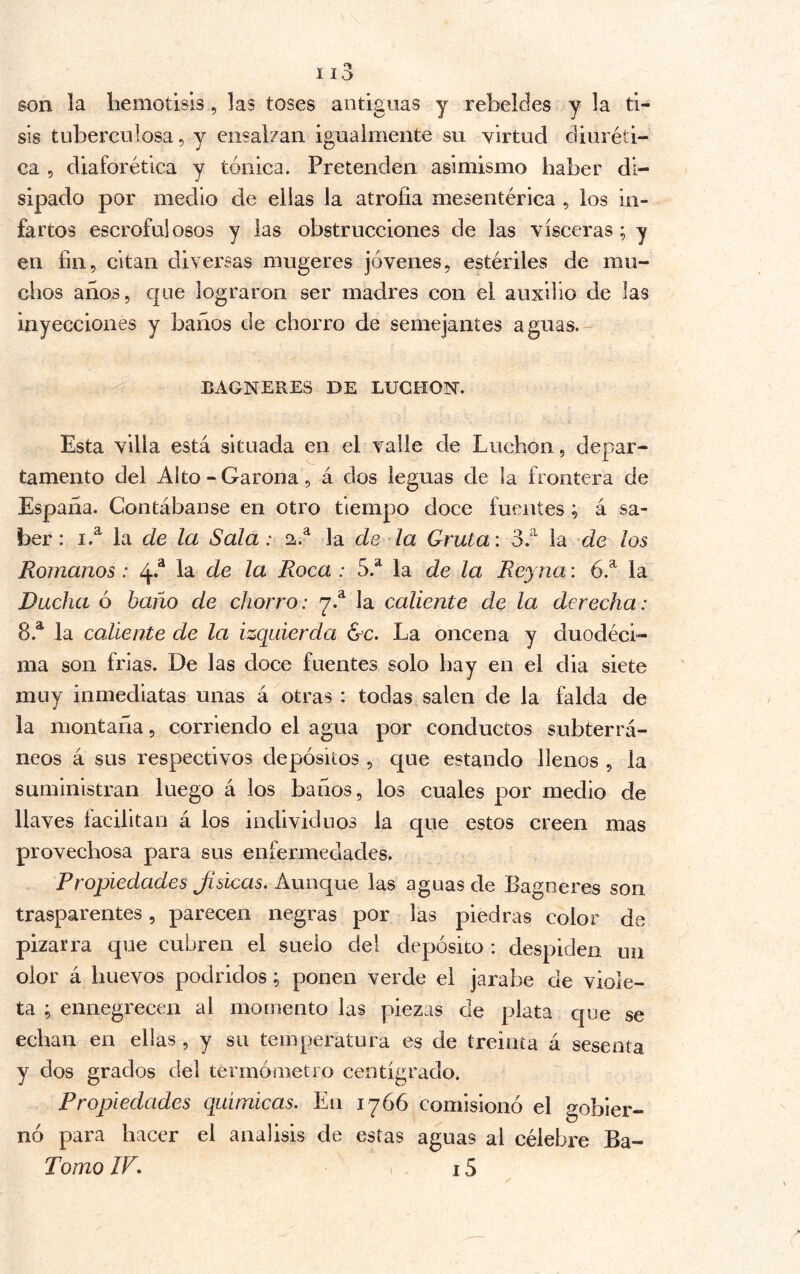 113

son la hemotisis, las toses antiguas y rebeldes y la tisis tuberculosa, y ensalzan igualmente su virtud diurética, diaforética y tónica. Pretenden asimismo haber disipado por medio de ellas la atrofia mesentérica, los infartos escrofulosos y las obstrucciones de las vísceras; y en fin, citan diversas mugeres jóvenes, estériles de muchos años, que lograron ser madres con el auxilio de las inyecciones y baños de chorro de semejantes aguas.

BAGNERES DE LUCHON.

Esta villa está situada en el valle de Luchon, departamento del Alto-Garona, á dos leguas de la frontera de España. Contábanse en otro tiempo doce fuentes; á saber: 1.ª la de la Sala: 2.ª la de la Gruta: 3.ª la de los Romanos: 4.ª la de la Roca: 5.ª la de la Reyna: 6.ª la Ducha ó baño de chorro: 7.ª la caliente de la derecha: 8.ª la caliente de la izquierda &c. La oncena y duodécima son frias. De las doce fuentes solo hay en el dia siete muy inmediatas unas á otras: todas salen de la falda de la montaña, corriendo el agua por conductos subterráneos á sus respectivos depósitos, que estando llenos, la suministran luego á los baños, los cuales por medio de llaves facilitan á los individuos la que estos creen mas provechosa para sus enfermedades.

Propiedades físicas. Aunque las aguas de Bagneres son trasparentes, parecen negras por las piedras color de pizarra que cubren el suelo del depósito: despiden un olor á huevos podridos; ponen verde el jarabe de violeta; ennegrecen al momento las piezas de plata que se echan en ellas, y su temperatura es de treinta á sesenta y dos grados del termómetro centígrado.

Propiedades químicas. En 1766 comisionó el gobiernó para hacer el analisis de estas aguas al célebre Ba-
Tomo IV. 15